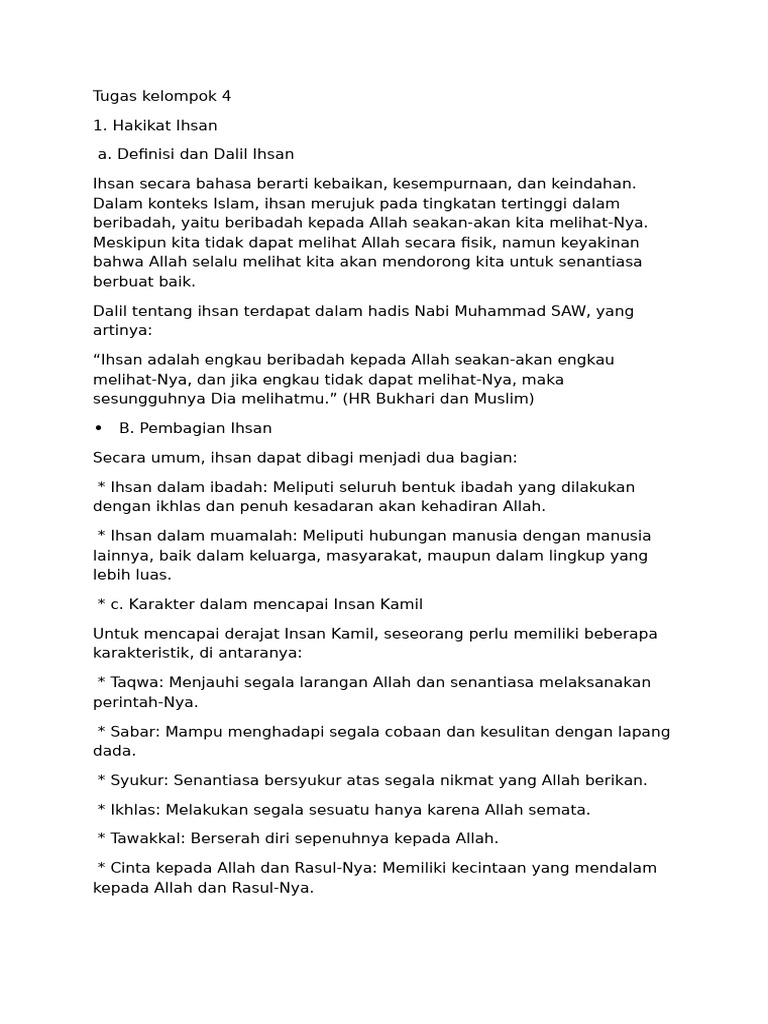 Tugas kelompok 4

1. Hakikat Ihsan

a. Definisi dan Dalil Ihsan

Ihsan secara bahasa berarti kebaikan, kesempurnaan, dan keindahan. Dalam konteks Islam, ihsan merujuk pada tingkatan tertinggi dalam beribadah, yaitu beribadah kepada Allah seakan-akan kita melihat-Nya. Meskipun kita tidak dapat melihat Allah secara fisik, namun keyakinan bahwa Allah selalu melihat kita akan mendorong kita untuk senantiasa berbuat baik.

Dalil tentang ihsan terdapat dalam hadis Nabi Muhammad SAW, yang artinya:

“Ihsan adalah engkau beribadah kepada Allah seakan-akan engkau melihat-Nya, dan jika engkau tidak dapat melihat-Nya, maka sesungguhnya Dia melihatmu.” (HR Bukhari dan Muslim)

• B. Pembagian Ihsan

Secara umum, ihsan dapat dibagi menjadi dua bagian:

* Ihsan dalam ibadah: Meliputi seluruh bentuk ibadah yang dilakukan dengan ikhlas dan penuh kesadaran akan kehadiran Allah.

* Ihsan dalam muamalah: Meliputi hubungan manusia dengan manusia lainnya, baik dalam keluarga, masyarakat, maupun dalam lingkup yang lebih luas.

* c. Karakter dalam mencapai Insan Kamil

Untuk mencapai derajat Insan Kamil, seseorang perlu memiliki beberapa karakteristik, di antaranya:

* Taqwa: Menjauhi segala larangan Allah dan senantiasa melaksanakan perintah-Nya.

* Sabar: Mampu menghadapi segala cobaan dan kesulitan dengan lapang dada.

* Syukur: Senantiasa bersyukur atas segala nikmat yang Allah berikan.

* Ikhlas: Melakukan segala sesuatu hanya karena Allah semata.

* Tawakkal: Berserah diri sepenuhnya kepada Allah.

* Cinta kepada Allah dan Rasul-Nya: Memiliki kecintaan yang mendalam kepada Allah dan Rasul-Nya.